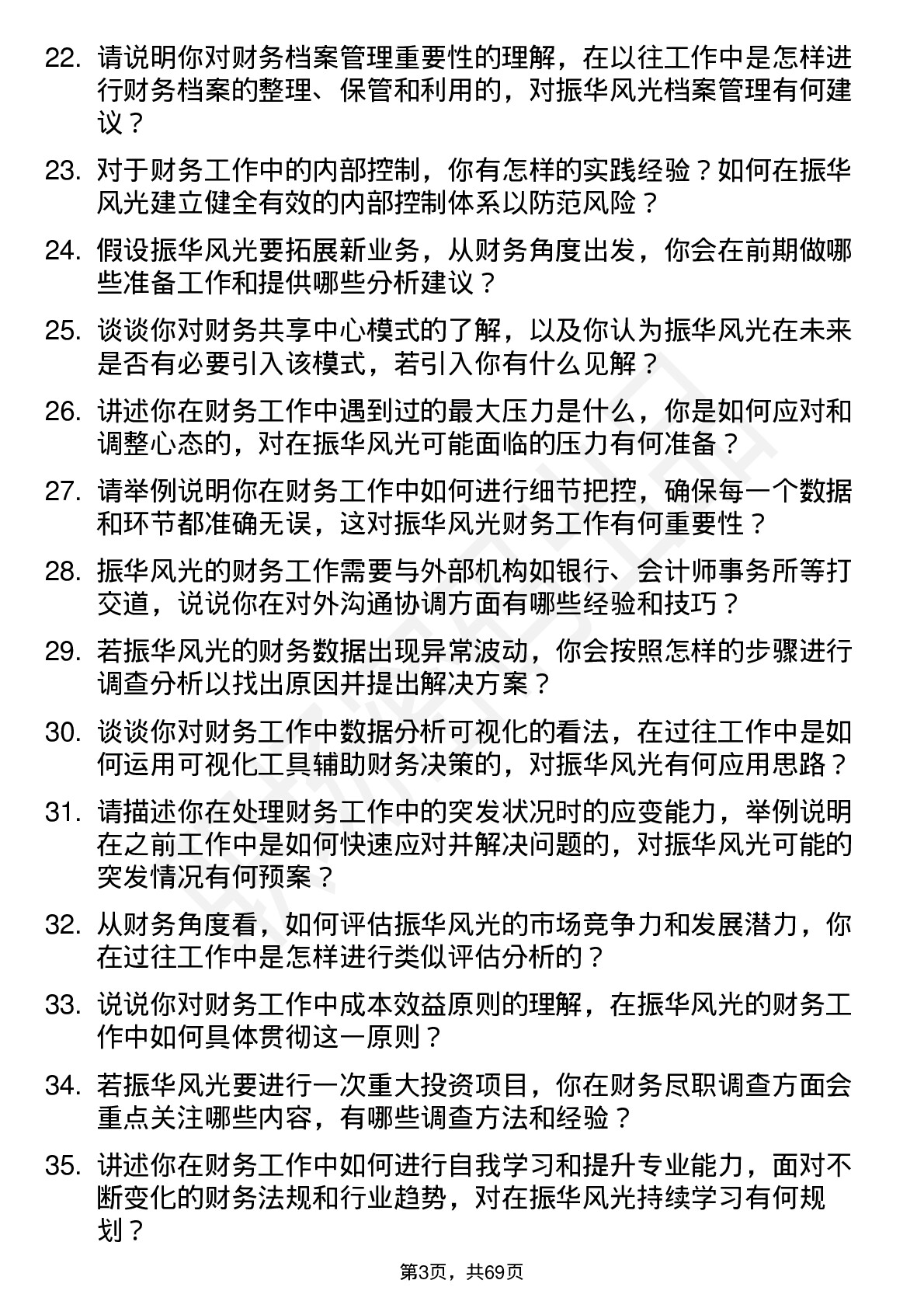 22. 请说明你对财务档案管理重要性的理解，在以往工作中是怎样进行财务档案的整理、保管和利用的，对振华风光档案管理有何建议？

23. 对于财务工作中的内部控制，你有怎样的实践经验？如何在振华风光建立健全有效的内部控制体系以防范风险？

24. 假设振华风光要拓展新业务，从财务角度出发，你会在前期做哪些准备工作和提供哪些分析建议？

25. 谈谈你对财务共享中心模式的了解，以及你认为振华风光在未来是否有必要引入该模式，若引入你有什么见解？

26. 讲述你在财务工作中遇到过的最大压力是什么，你是如何应对和调整心态的，对在振华风光可能面临的压力有何准备？

27. 请举例说明你在财务工作中如何进行细节把控，确保每一个数据和环节都准确无误，这对振华风光财务工作有何重要性？

28. 振华风光的财务工作需要与外部机构如银行、会计师事务所等打交道，说说你在对外沟通协调方面有哪些经验和技巧？

29. 若振华风光的财务数据出现异常波动，你会按照怎样的步骤进行调查分析以找出原因并提出解决方案？

30. 谈谈你对财务工作中数据分析可视化的看法，在过往工作中是如何运用可视化工具辅助财务决策的，对振华风光有何应用思路？

31. 请描述你在处理财务工作中的突发状况时的应变能力，举例说明在之前工作中是如何快速应对并解决问题的，对振华风光可能的突发情况有何预案？

32. 从财务角度看，如何评估振华风光的市场竞争力和发展潜力，你在过往工作中是怎样进行类似评估分析的？

33. 说说你对财务工作中成本效益原则的理解，在振华风光的财务工作中如何具体贯彻这一原则？

34. 若振华风光要进行一次重大投资项目，你在财务尽职调查方面会重点关注哪些内容，有哪些调查方法和经验？

35. 讲述你在财务工作中如何进行自我学习和提升专业能力，面对不断变化的财务法规和行业趋势，对在振华风光持续学习有何规划？

第3页，共69页